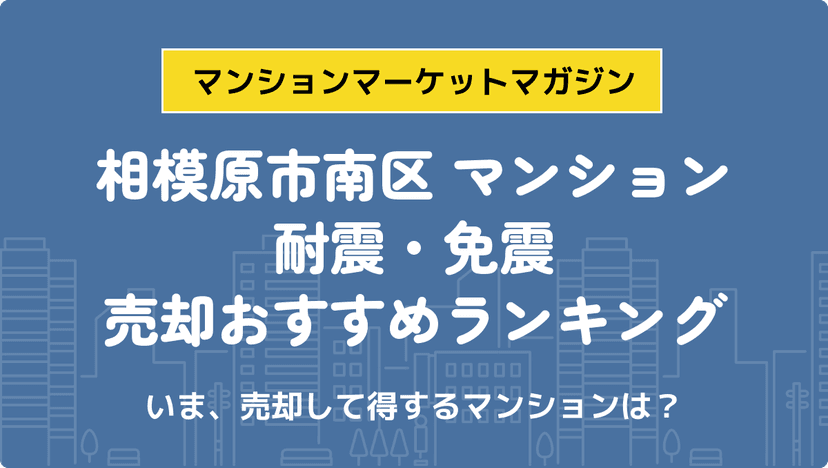 マンションマーケットマガジン

相模原市南区 マンション
耐震・免震
売却おすすめランキング

いま、売却して得するマンションは？